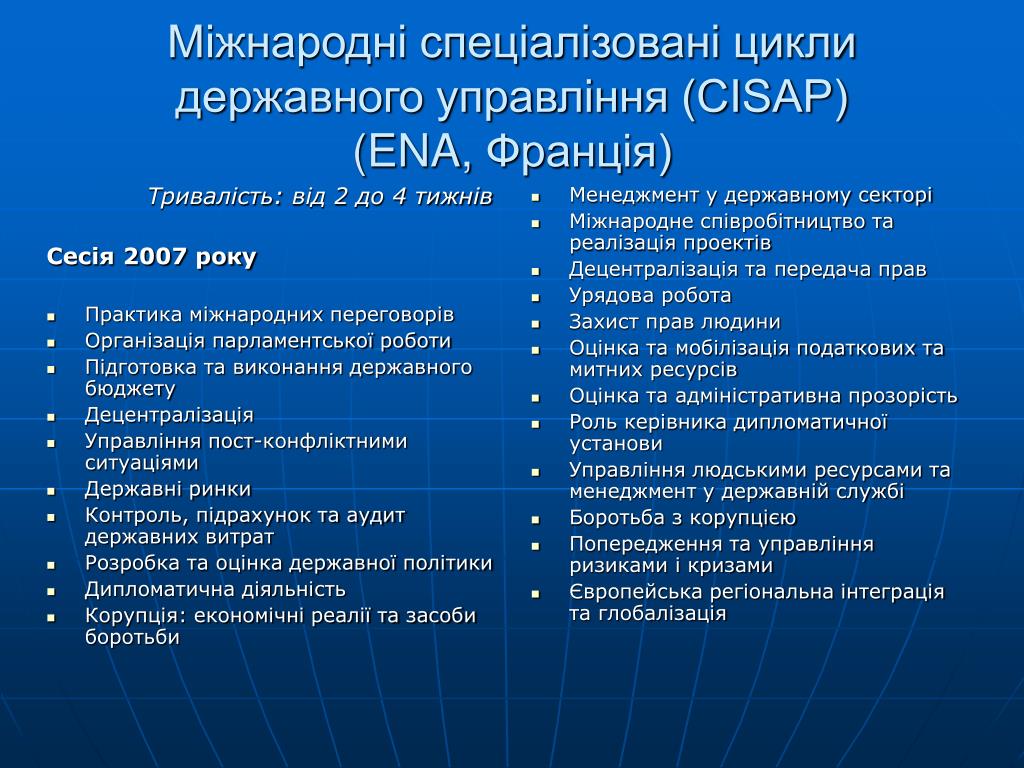 Міжнародні спеціалізовані цикли державного управління (CISAP) (ENA, Франція)

Тривалість: від 2 до 4 тижнів

Сесія 2007 року

- Практика міжнародних переговорів
- Організація парламентської роботи
- Підготовка та виконання державного бюджету
- Децентралізація
- Управління пост-конфліктними ситуаціями
- Державні ринки
- Контроль, підрахунок та аудит державних витрат
- Розробка та оцінка державної політики
- Дипломатична діяльність
- Корупція: економічні реалії та засоби боротьби

- Менеджмент у державному секторі
- Міжнародне співробітництво та реалізація проектів
- Децентралізація та передача прав
- Урядова робота
- Захист прав людини
- Оцінка та мобілізація податкових та митних ресурсів
- Оцінка та адміністративна прозорість
- Роль керівника дипломатичної установи
- Управління людськими ресурсами та менеджмент у державній службі
- Боротьба з корупцією
- Попередження та управління ризиками і кризами
- Європейська регіональна інтеграція та глобалізація